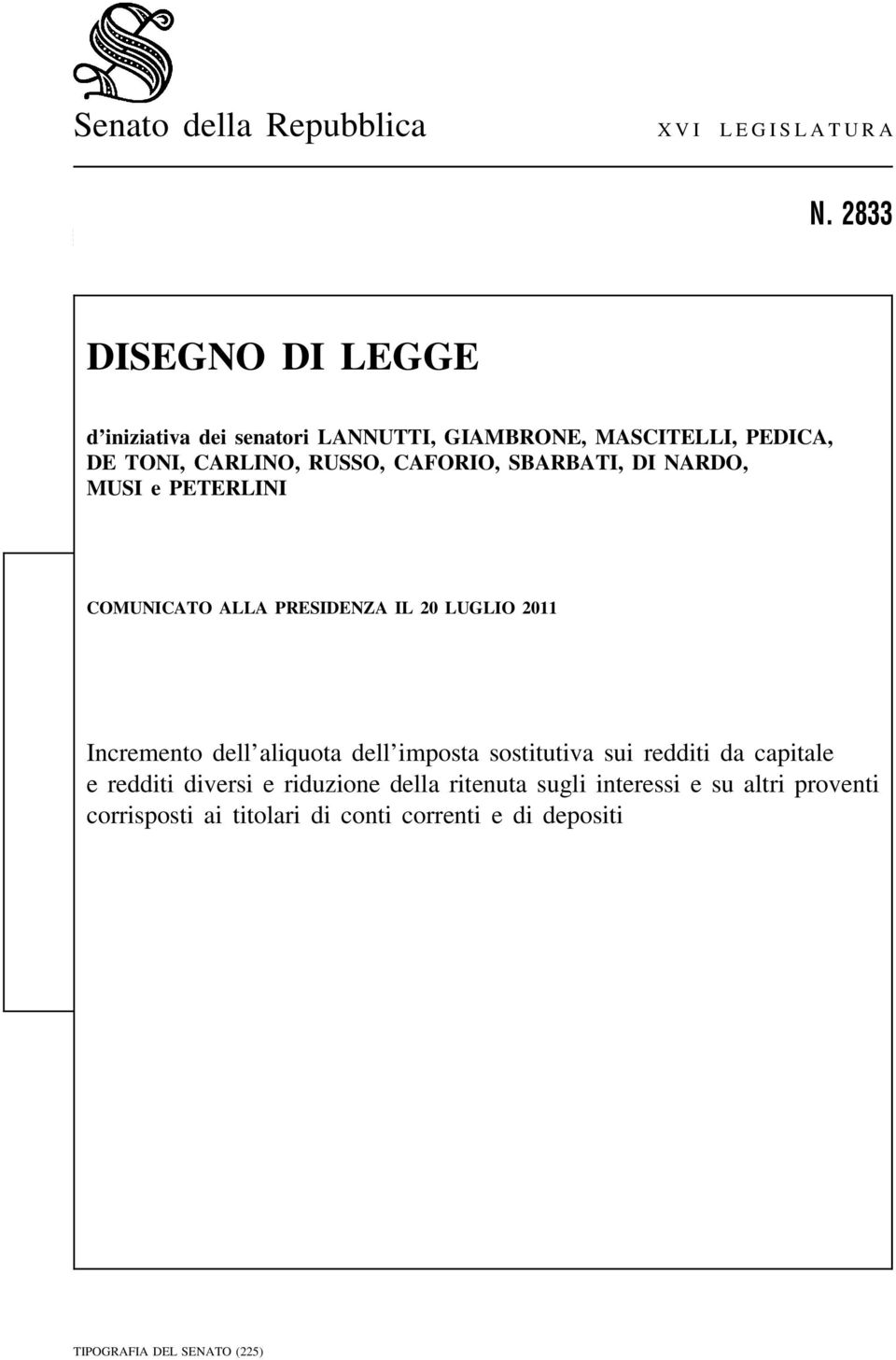 Senato della Repubblica

XVI LEGISLATURA

N. 2833

DISEGNO DI LEGGE

d'iniziativa dei senatori LANNUTTI, GIAMBRONE, MASCITELLI, PEDICA, DE TONI, CARLINO, RUSSO, CAFORIO, SBARBATI, DI NARDO, MUSI e PETERLINI

COMUNICATO ALLA PRESIDENZA IL 20 LUGLIO 2011

Incremento dell'aliquota dell'imposta sostitutiva sui redditi da capitale e redditi diversi e riduzione della ritenuta sugli interessi e su altri proventi corrisposti ai titolari di conti correnti e di depositi

TIPOGRAFIA DEL SENATO (225)